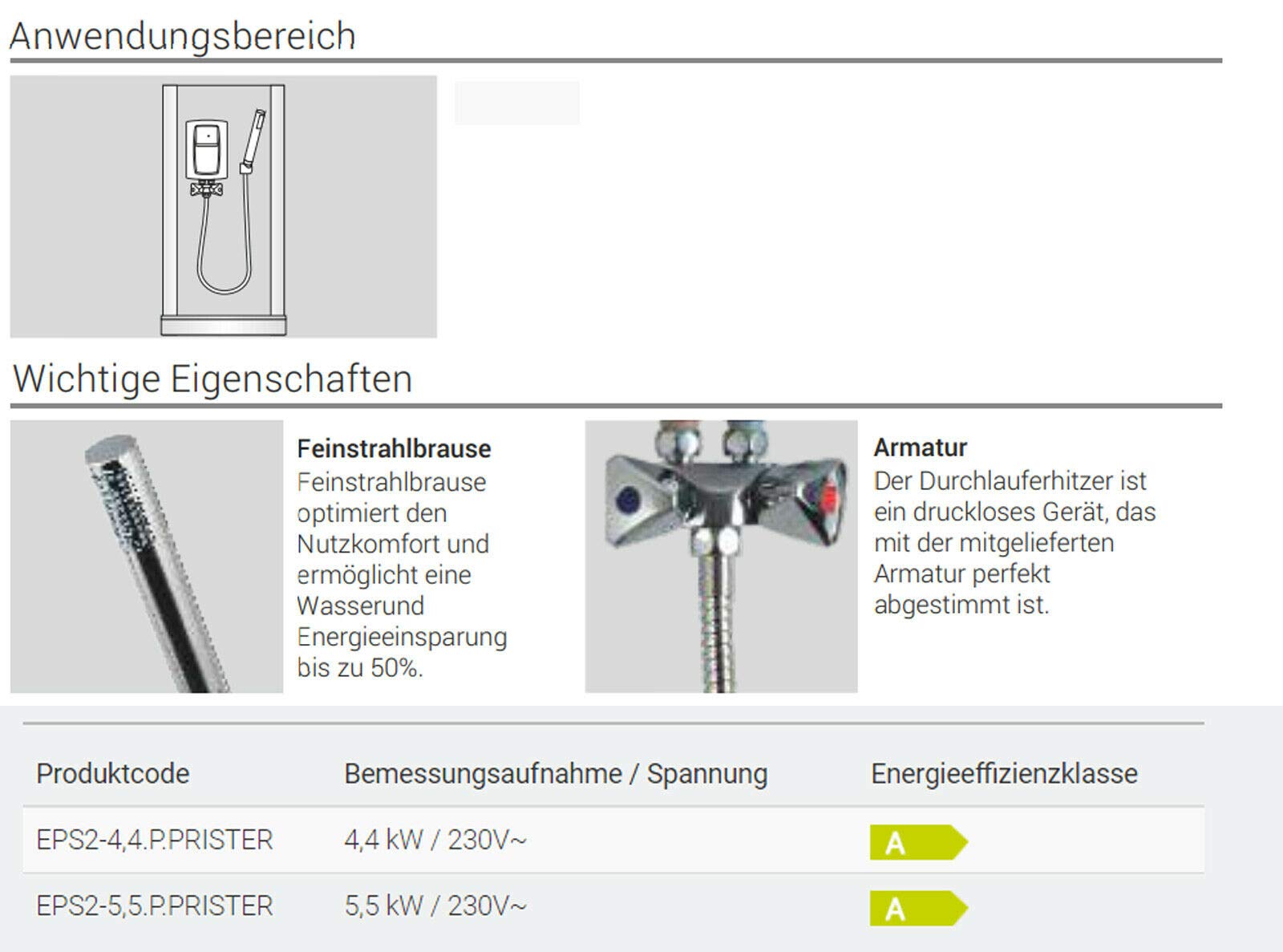 Anwendungsbereich

Wichtige Eigenschaften

Feinstrahlbrause
Feinstrahlbrause optimiert den Nutzkomfort und ermöglicht eine Wasserund Energieeinsparung bis zu 50%.

Armatur
Der Durchlauferhitzer ist ein druckloses Gerät, das mit der mitgelieferten Armatur perfekt abgestimmt ist.

| Produktcode | Bemessungsaufnahme / Spannung | Energieeffizienzklasse |
|---|---|---|
| EPS2-4,4.P.PRISTER | 4,4 kW / 230V~ | A |
| EPS2-5,5.P.PRISTER | 5,5 kW / 230V~ | A |